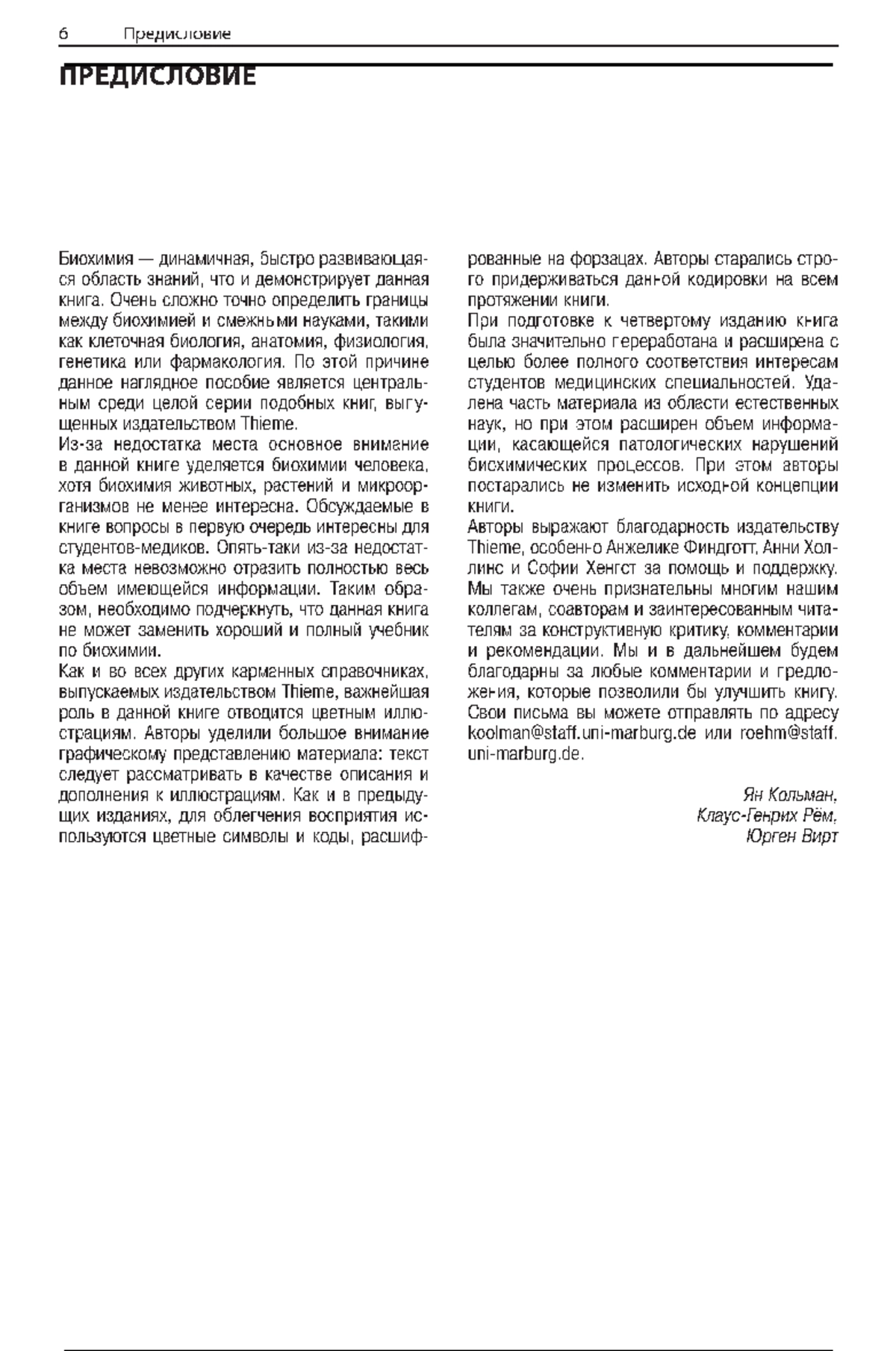 6 Предисловие

ПРЕДИСЛОВИЕ

Биохимия — динамичная, быстро развивающаяся область знаний, что и демонстрирует данная книга. Очень сложно точно определить границы между биохимией и смежными науками, такими как клеточная биология, анатомия, физиология, генетика или фармакология. По этой причине данное наглядное пособие является центральным среди целой серии подобных книг, выпущенных издательством Thieme.
Из-за недостатка места основное внимание в данной книге уделяется биохимии человека, хотя биохимия животных, растений и микроорганизмов не менее интересна. Обсуждаемые в книге вопросы в первую очередь интересны для студентов-медиков. Опять-таки из-за недостатка места невозможно отразить полностью весь объем имеющейся информации. Таким образом, необходимо подчеркнуть, что данная книга не может заменить хороший и полный учебник по биохимии.
Как и во всех других карманных справочниках, выпускаемых издательством Thieme, важнейшая роль в данной книге отводится цветным иллюстрациям. Авторы уделили большое внимание графическому представлению материала: текст следует рассматривать в качестве описания и дополнения к иллюстрациям. Как и в предыдущих изданиях, для облегчения восприятия используются цветные символы и коды, расшифрованные на форзацах. Авторы старались строго придерживаться данной кодировки на всем протяжении книги.
При подготовке к четвертому изданию книга была значительно переработана и расширена с целью более полного соответствия интересам студентов медицинских специальностей. Удалена часть материала из области естественных наук, но при этом расширен объем информации, касающейся патологических нарушений биохимических процессов. При этом авторы постарались не изменить исходной концепции книги.
Авторы выражают благодарность издательству Thieme, особенно Анжелике Финдготт, Анни Холлинс и Софии Хенгст за помощь и поддержку. Мы также очень признательны многим нашим коллегам, соавторам и заинтересованным читателям за конструктивную критику, комментарии и рекомендации. Мы и в дальнейшем будем благодарны за любые комментарии и предложения, которые позволили бы улучшить книгу. Свои письма вы можете отправлять по адресу koolman@staff.uni-marburg.de или roehm@staff.uni-marburg.de.

Ян Кольман,
Клаус-Генрих Рём,
Юрген Вирт